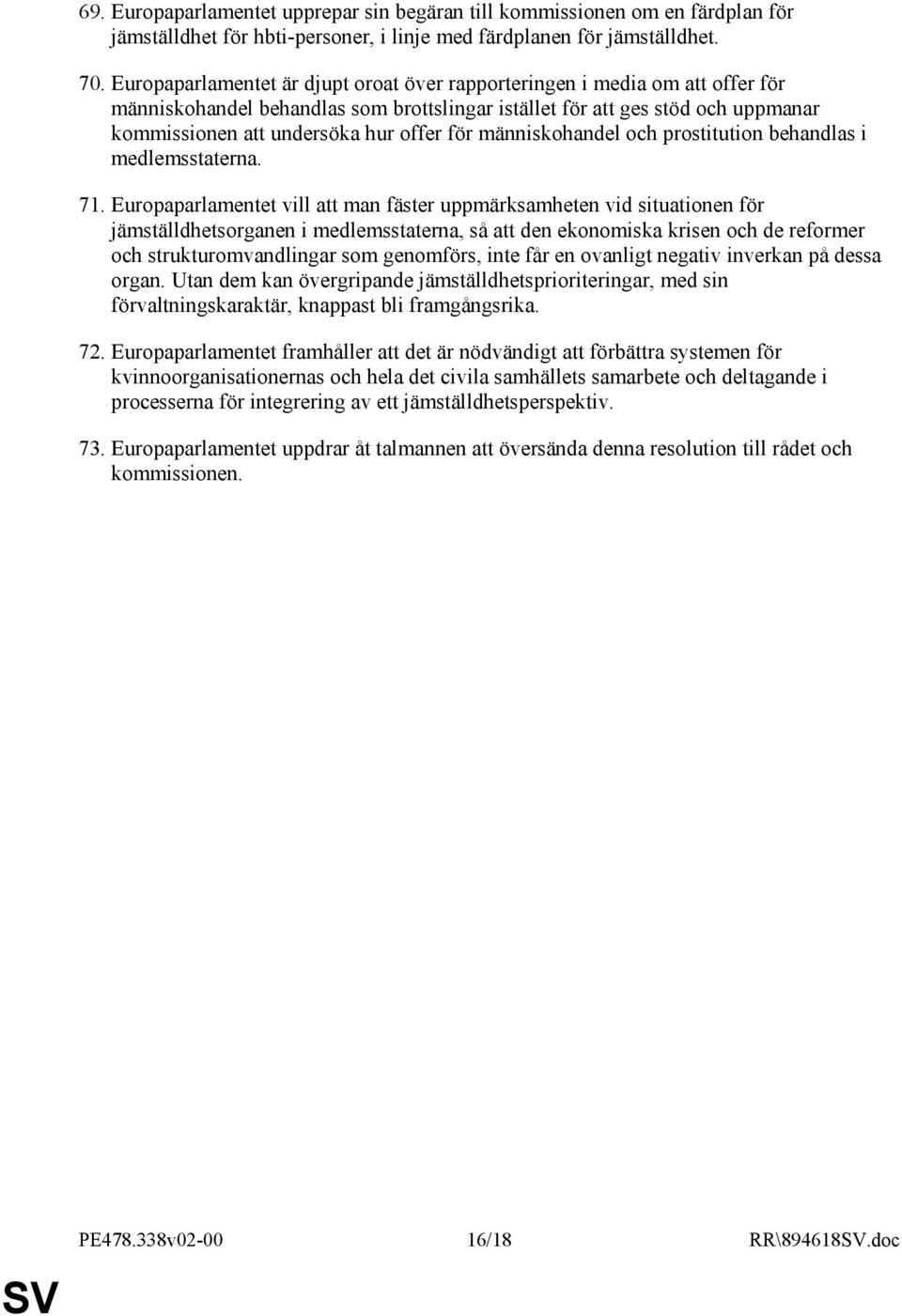 69. Europaparlamentet upprepar sin begäran till kommissionen om en färdplan för jämställdhet för hbti-personer, i linje med färdplanen för jämställdhet.

70. Europaparlamentet är djupt oroat över rapporteringen i media om att offer för människohandel behandlas som brottslingar istället för att ges stöd och uppmanar kommissionen att undersöka hur offer för människohandel och prostitution behandlas i medlemsstaterna.

71. Europaparlamentet vill att man fäster uppmärksamheten vid situationen för jämställdhetsorganen i medlemsstaterna, så att den ekonomiska krisen och de reformer och strukturomvandlingar som genomförs, inte får en ovanligt negativ inverkan på dessa organ. Utan dem kan övergripande jämställdhetsprioriteringar, med sin förvaltningskaraktär, knappast bli framgångsrika.

72. Europaparlamentet framhåller att det är nödvändigt att förbättra systemen för kvinnoorganisationernas och hela det civila samhällets samarbete och deltagande i processerna för integrering av ett jämställdhetsperspektiv.

73. Europaparlamentet uppdrar åt talmannen att översända denna resolution till rådet och kommissionen.

PE478.338v02-00 16/18 RR\894618SV.doc

SV